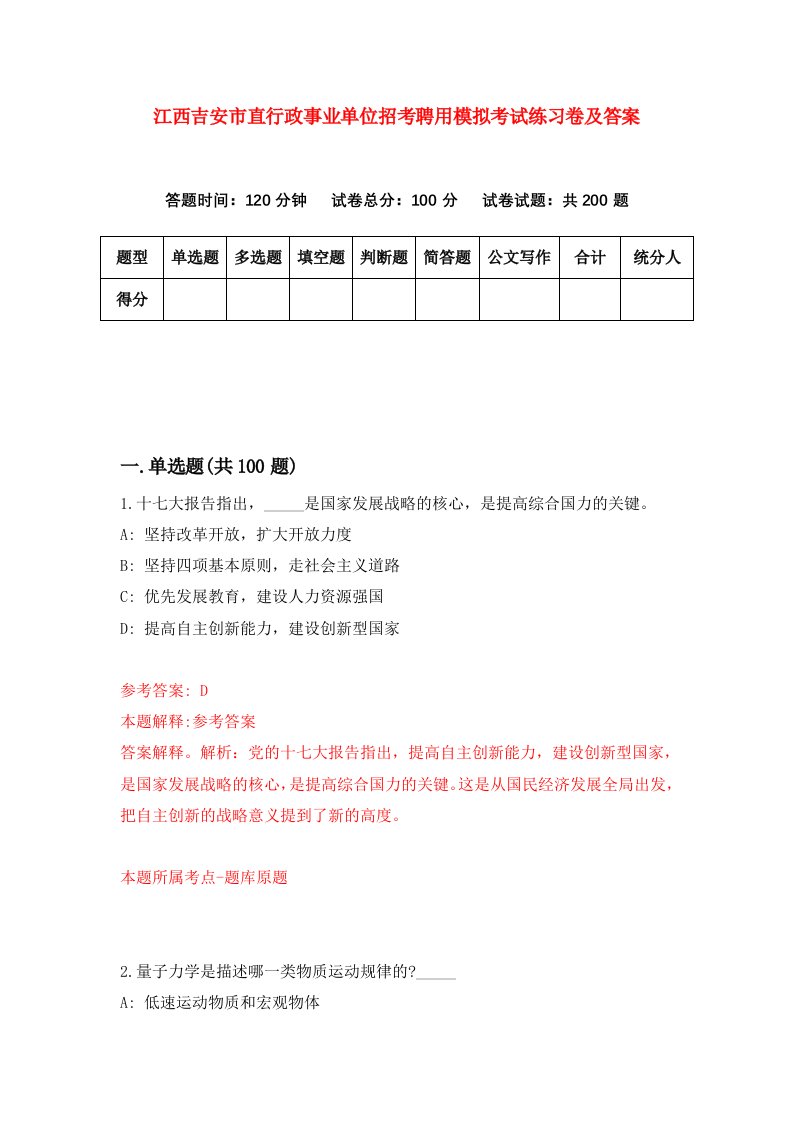 江西吉安市直行政事业单位招考聘用模拟考试练习卷及答案

答题时间：120 分钟　试卷总分：100 分　试卷试题：共 200 题

| 题型 | 单选题 | 多选题 | 填空题 | 判断题 | 简答题 | 公文写作 | 合计 | 统分人 |
|---|---|---|---|---|---|---|---|---|
| 得分 | | | | | | | | |

一.单选题(共 100 题)

1.十七大报告指出，_____是国家发展战略的核心，是提高综合国力的关键。

A: 坚持改革开放，扩大开放力度

B: 坚持四项基本原则，走社会主义道路

C: 优先发展教育，建设人力资源强国

D: 提高自主创新能力，建设创新型国家

参考答案: D

本题解释:参考答案

答案解释。解析：党的十七大报告指出，提高自主创新能力，建设创新型国家，是国家发展战略的核心，是提高综合国力的关键。这是从国民经济发展全局出发，把自主创新的战略意义提到了新的高度。

本题所属考点-题库原题

2.量子力学是描述哪一类物质运动规律的?_____

A: 低速运动物质和宏观物体